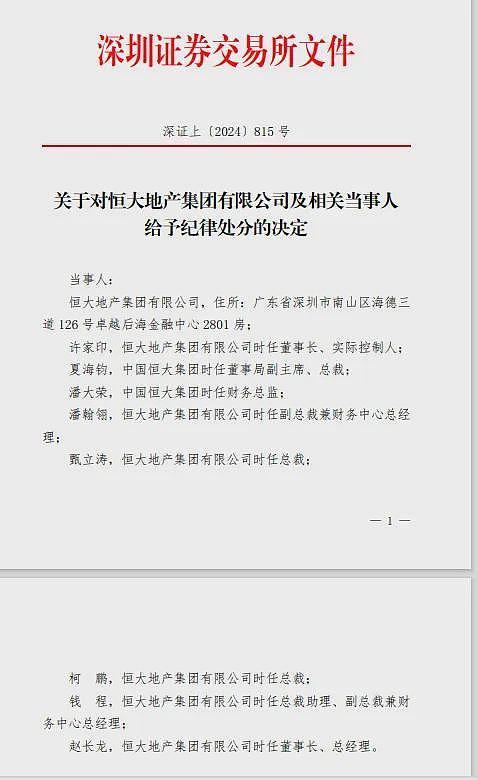 深圳证券交易所文件

深证上〔2024〕815 号

关于对恒大地产集团有限公司及相关当事人给予纪律处分的决定

当事人：

恒大地产集团有限公司，住所：广东省深圳市南山区海德三道 126 号卓越后海金融中心 2801 房；

许家印，恒大地产集团有限公司时任董事长、实际控制人；

夏海钧，中国恒大集团时任董事局副主席、总裁；

潘大荣，中国恒大集团时任财务总监；

潘翰翎，恒大地产集团有限公司时任副总裁兼财务中心总经理；

甄立涛，恒大地产集团有限公司时任总裁；

— 1 —

柯　鹏，恒大地产集团有限公司时任总裁；

钱　程，恒大地产集团有限公司时任总裁助理、副总裁兼财务中心总经理；

赵长龙，恒大地产集团有限公司时任董事长、总经理。